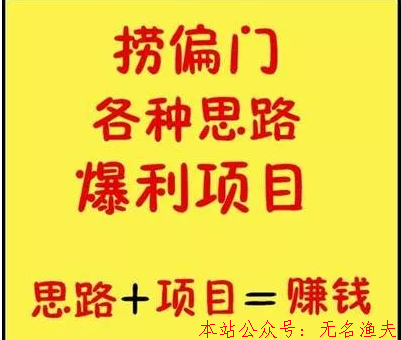 捞偏门
各种思路
爆利项目

思路+项目=赚钱

本站公众号：无名渔夫